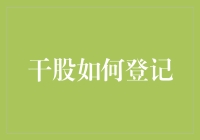 干股如何登记